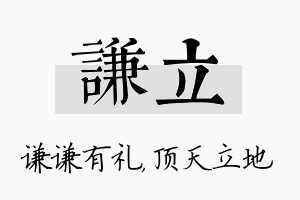 謙立

谦谦有礼,顶天立地